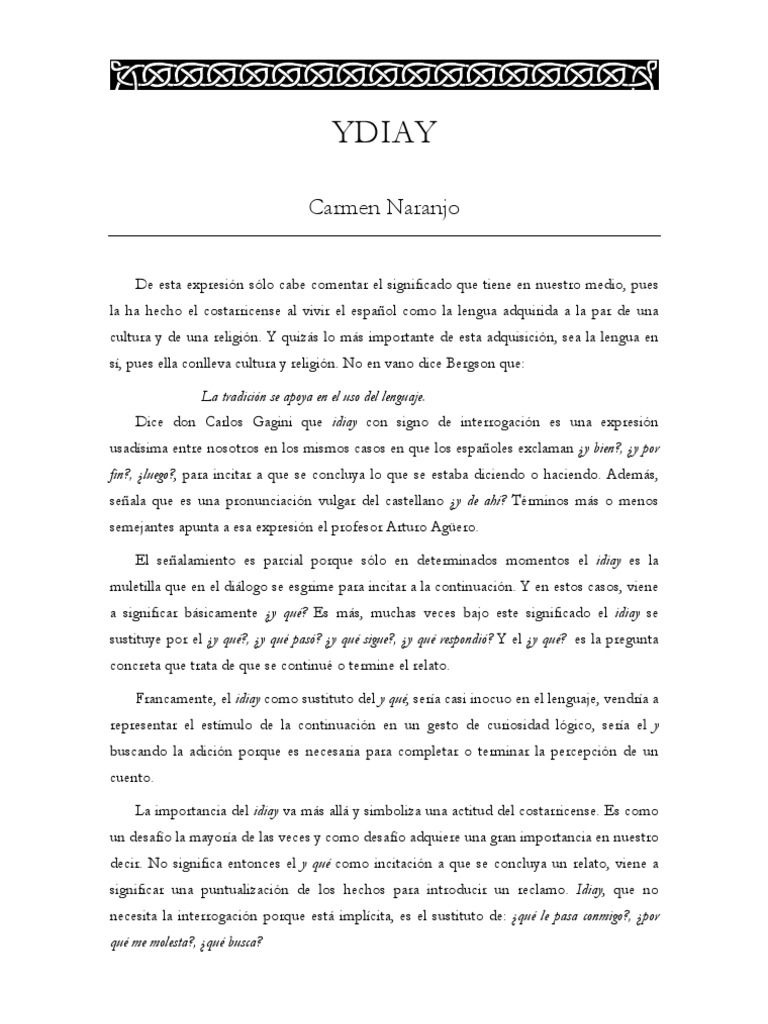 YDIAY

Carmen Naranjo

De esta expresión sólo cabe comentar el significado que tiene en nuestro medio, pues la ha hecho el costarricense al vivir el español como la lengua adquirida a la par de una cultura y de una religión. Y quizás lo más importante de esta adquisición, sea la lengua en sí, pues ella conlleva cultura y religión. No en vano dice Bergson que:

La tradición se apoya en el uso del lenguaje.

Dice don Carlos Gagini que idiay con signo de interrogación es una expresión usadísima entre nosotros en los mismos casos en que los españoles exclaman ¿y bien?, ¿y por fin?, ¿luego?, para incitar a que se concluya lo que se estaba diciendo o haciendo. Además, señala que es una pronunciación vulgar del castellano ¿y de ahí? Términos más o menos semejantes apunta a esa expresión el profesor Arturo Agüero.

El señalamiento es parcial porque sólo en determinados momentos el idiay es la muletilla que en el diálogo se esgrime para incitar a la continuación. Y en estos casos, viene a significar básicamente ¿y qué? Es más, muchas veces bajo este significado el idiay se sustituye por el ¿y qué?, ¿y qué pasó? ¿y qué sigue?, ¿y qué respondió? Y el ¿y qué? es la pregunta concreta que trata de que se continué o termine el relato.

Francamente, el idiay como sustituto del y qué, sería casi inocuo en el lenguaje, vendría a representar el estímulo de la continuación en un gesto de curiosidad lógico, sería el y buscando la adición porque es necesaria para completar o terminar la percepción de un cuento.

La importancia del idiay va más allá y simboliza una actitud del costarricense. Es como un desafío la mayoría de las veces y como desafío adquiere una gran importancia en nuestro decir. No significa entonces el y qué como incitación a que se concluya un relato, viene a significar una puntualización de los hechos para introducir un reclamo. Idiay, que no necesita la interrogación porque está implícita, es el sustituto de: ¿qué le pasa conmigo?, ¿por qué me molesta?, ¿qué busca?